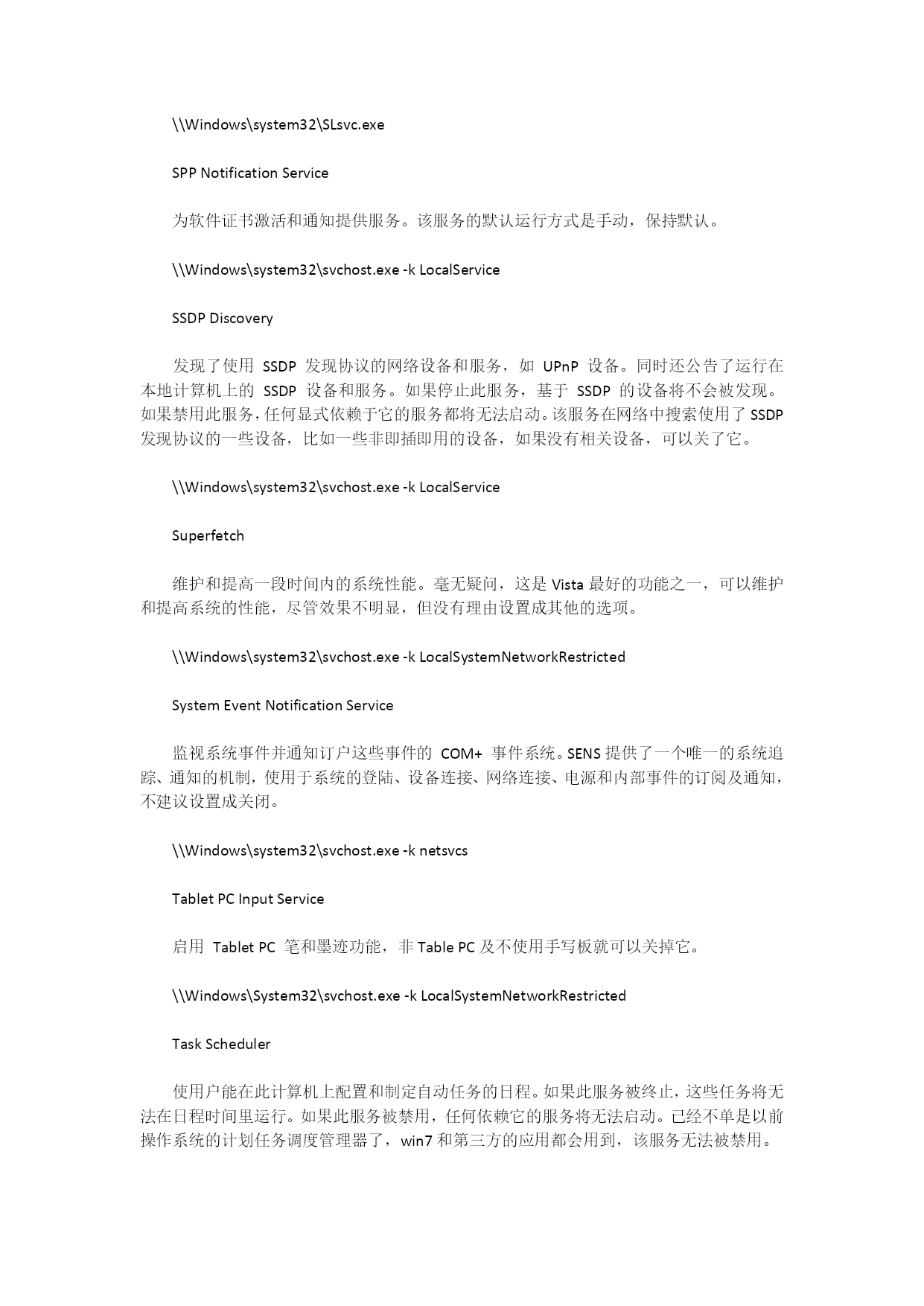 \\Windows\system32\SLsvc.exe

SPP Notification Service

为软件证书激活和通知提供服务。该服务的默认运行方式是手动，保持默认。

\\Windows\system32\svchost.exe -k LocalService

SSDP Discovery

发现了使用 SSDP 发现协议的网络设备和服务，如 UPnP 设备。同时还公告了运行在本地计算机上的 SSDP 设备和服务。如果停止此服务，基于 SSDP 的设备将不会被发现。如果禁用此服务，任何显式依赖于它的服务都将无法启动。该服务在网络中搜索使用了 SSDP 发现协议的一些设备，比如一些非即插即用的设备，如果没有相关设备，可以关了它。

\\Windows\system32\svchost.exe -k LocalService

Superfetch

维护和提高一段时间内的系统性能。毫无疑问，这是 Vista 最好的功能之一，可以维护和提高系统的性能，尽管效果不明显，但没有理由设置成其他的选项。

\\Windows\system32\svchost.exe -k LocalSystemNetworkRestricted

System Event Notification Service

监视系统事件并通知订户这些事件的 COM+ 事件系统。SENS 提供了一个唯一的系统追踪、通知的机制，使用于系统的登陆、设备连接、网络连接、电源和内部事件的订阅及通知，不建议设置成关闭。

\\Windows\system32\svchost.exe -k netsvcs

Tablet PC Input Service

启用 Tablet PC 笔和墨迹功能，非 Table PC 及不使用手写板就可以关掉它。

\\Windows\System32\svchost.exe -k LocalSystemNetworkRestricted

Task Scheduler

使用户能在此计算机上配置和制定自动任务的日程。如果此服务被终止，这些任务将无法在日程时间里运行。如果此服务被禁用，任何依赖它的服务将无法启动。已经不单是以前操作系统的计划任务调度管理器了，win7 和第三方的应用都会用到，该服务无法被禁用。